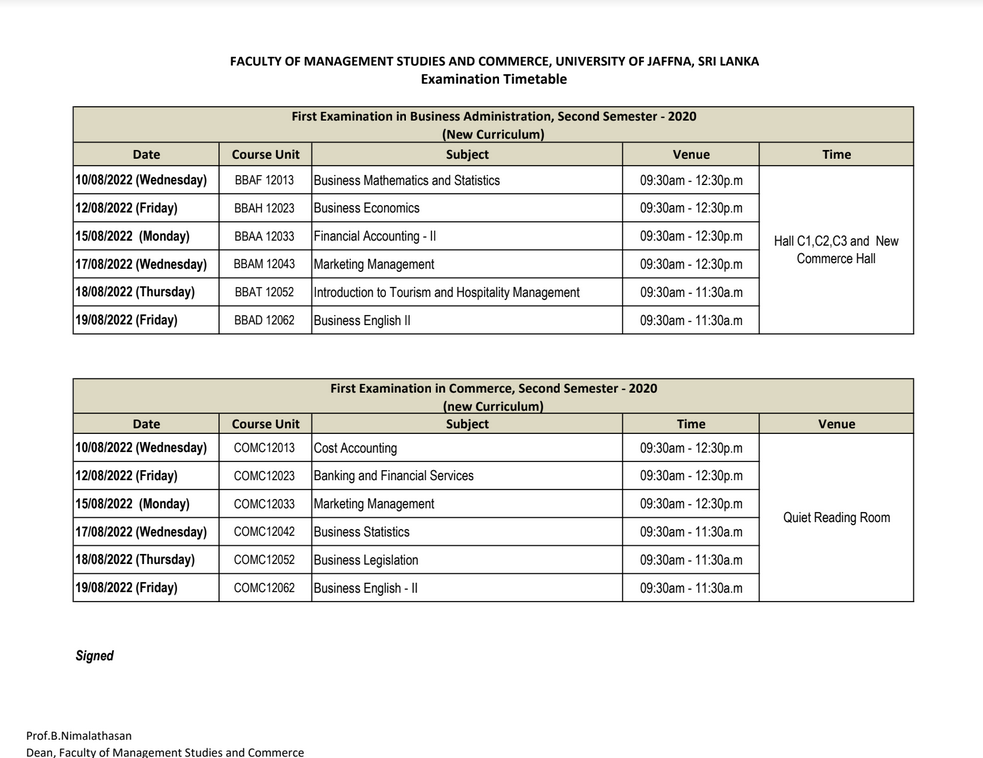 FACULTY OF MANAGEMENT STUDIES AND COMMERCE, UNIVERSITY OF JAFFNA, SRI LANKA
Examination Timetable

First Examination in Business Administration, Second Semester - 2020
(New Curriculum)

| Date | Course Unit | Subject | Venue | Time |
|---|---|---|---|---|
| 10/08/2022 (Wednesday) | BBAF 12013 | Business Mathematics and Statistics | 09:30am - 12:30p.m | Hall C1,C2,C3 and New Commerce Hall |
| 12/08/2022 (Friday) | BBAH 12023 | Business Economics | 09:30am - 12:30p.m | |
| 15/08/2022 (Monday) | BBAA 12033 | Financial Accounting - II | 09:30am - 12:30p.m | |
| 17/08/2022 (Wednesday) | BBAM 12043 | Marketing Management | 09:30am - 12:30p.m | |
| 18/08/2022 (Thursday) | BBAT 12052 | Introduction to Tourism and Hospitality Management | 09:30am - 11:30a.m | |
| 19/08/2022 (Friday) | BBAD 12062 | Business English II | 09:30am - 11:30a.m | |

First Examination in Commerce, Second Semester - 2020
(new Curriculum)

| Date | Course Unit | Subject | Time | Venue |
|---|---|---|---|---|
| 10/08/2022 (Wednesday) | COMC12013 | Cost Accounting | 09:30am - 12:30p.m | Quiet Reading Room |
| 12/08/2022 (Friday) | COMC12023 | Banking and Financial Services | 09:30am - 12:30p.m | |
| 15/08/2022 (Monday) | COMC12033 | Marketing Management | 09:30am - 12:30p.m | |
| 17/08/2022 (Wednesday) | COMC12042 | Business Statistics | 09:30am - 11:30a.m | |
| 18/08/2022 (Thursday) | COMC12052 | Business Legislation | 09:30am - 11:30a.m | |
| 19/08/2022 (Friday) | COMC12062 | Business English - II | 09:30am - 11:30a.m | |

Signed

Prof.B.Nimalathasan
Dean, Faculty of Management Studies and Commerce